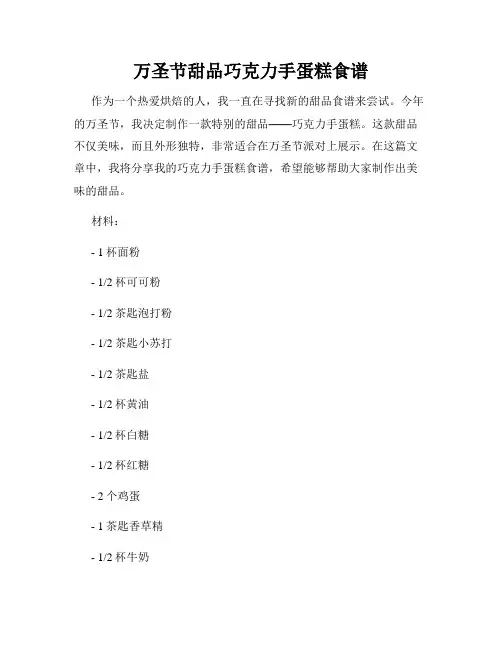 万圣节甜品巧克力手蛋糕食谱

作为一个热爱烘焙的人，我一直在寻找新的甜品食谱来尝试。今年的万圣节，我决定制作一款特别的甜品——巧克力手蛋糕。这款甜品不仅美味，而且外形独特，非常适合在万圣节派对上展示。在这篇文章中，我将分享我的巧克力手蛋糕食谱，希望能够帮助大家制作出美味的甜品。

材料：

- 1 杯面粉

- 1/2 杯可可粉

- 1/2 茶匙泡打粉

- 1/2 茶匙小苏打

- 1/2 茶匙盐

- 1/2 杯黄油

- 1/2 杯白糖

- 1/2 杯红糖

- 2 个鸡蛋

- 1 茶匙香草精

- 1/2 杯牛奶